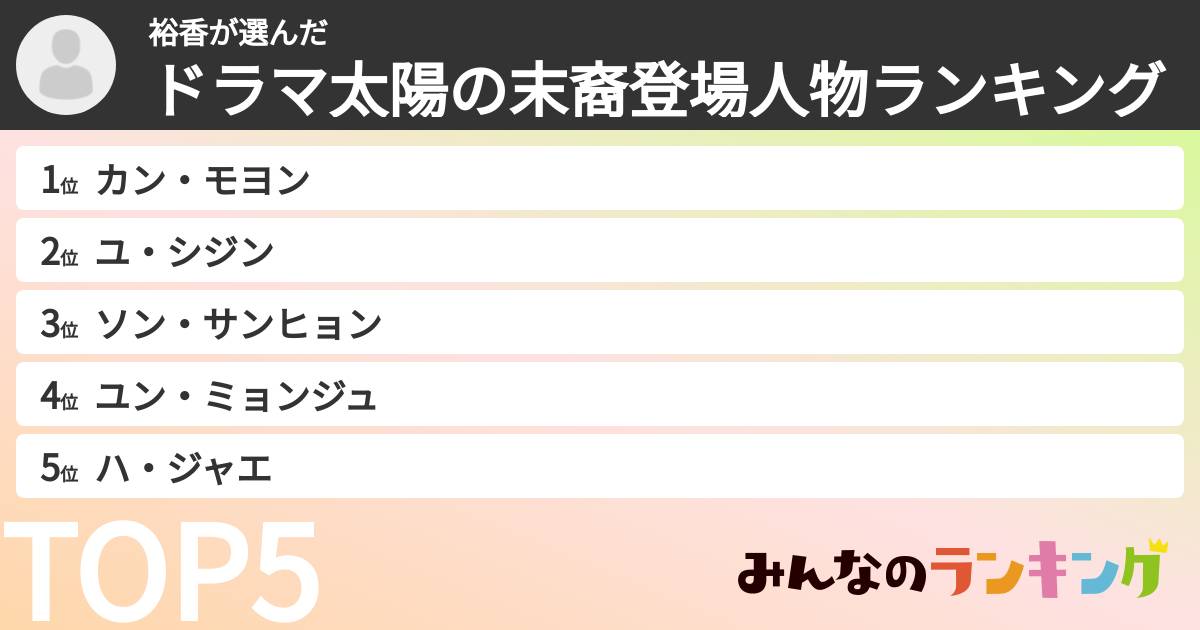 裕香が選んだ
ドラマ太陽の末裔登場人物ランキング

1位 カン・モヨン
2位 ユ・シジン
3位 ソン・サンヒョン
4位 ユン・ミョンジュ
5位 ハ・ジャエ

TOP5

みんなのランキング